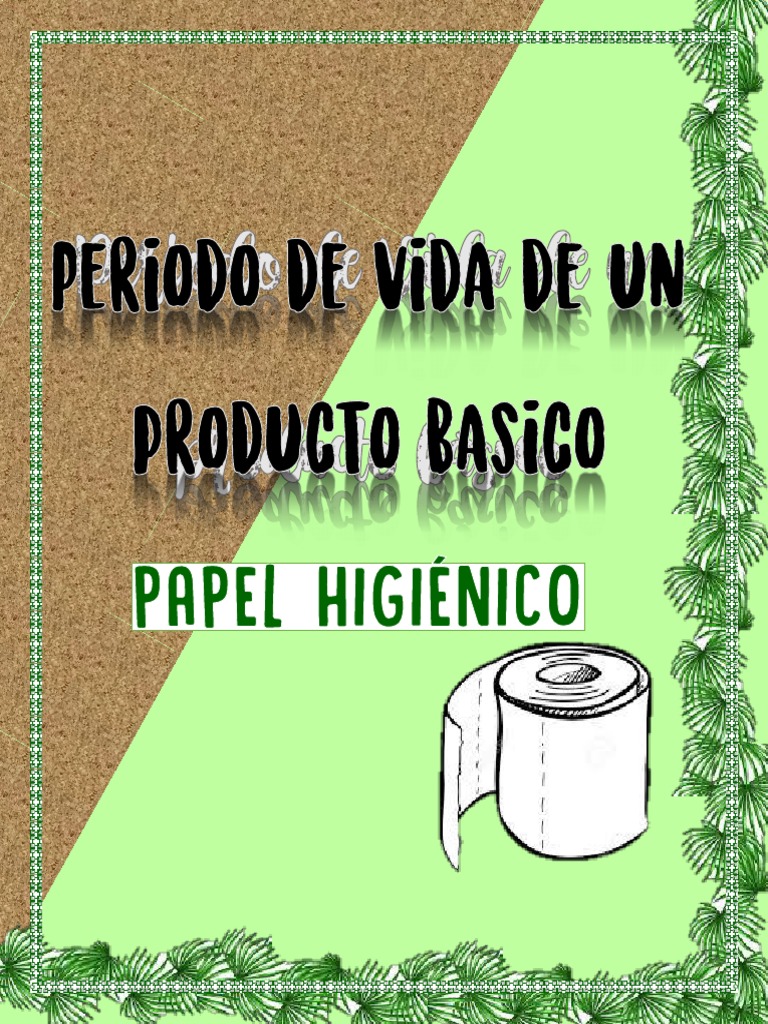 PERIODO DE VIDA DE UN PRODUCTO BASICO

PAPEL HIGIÉNICO